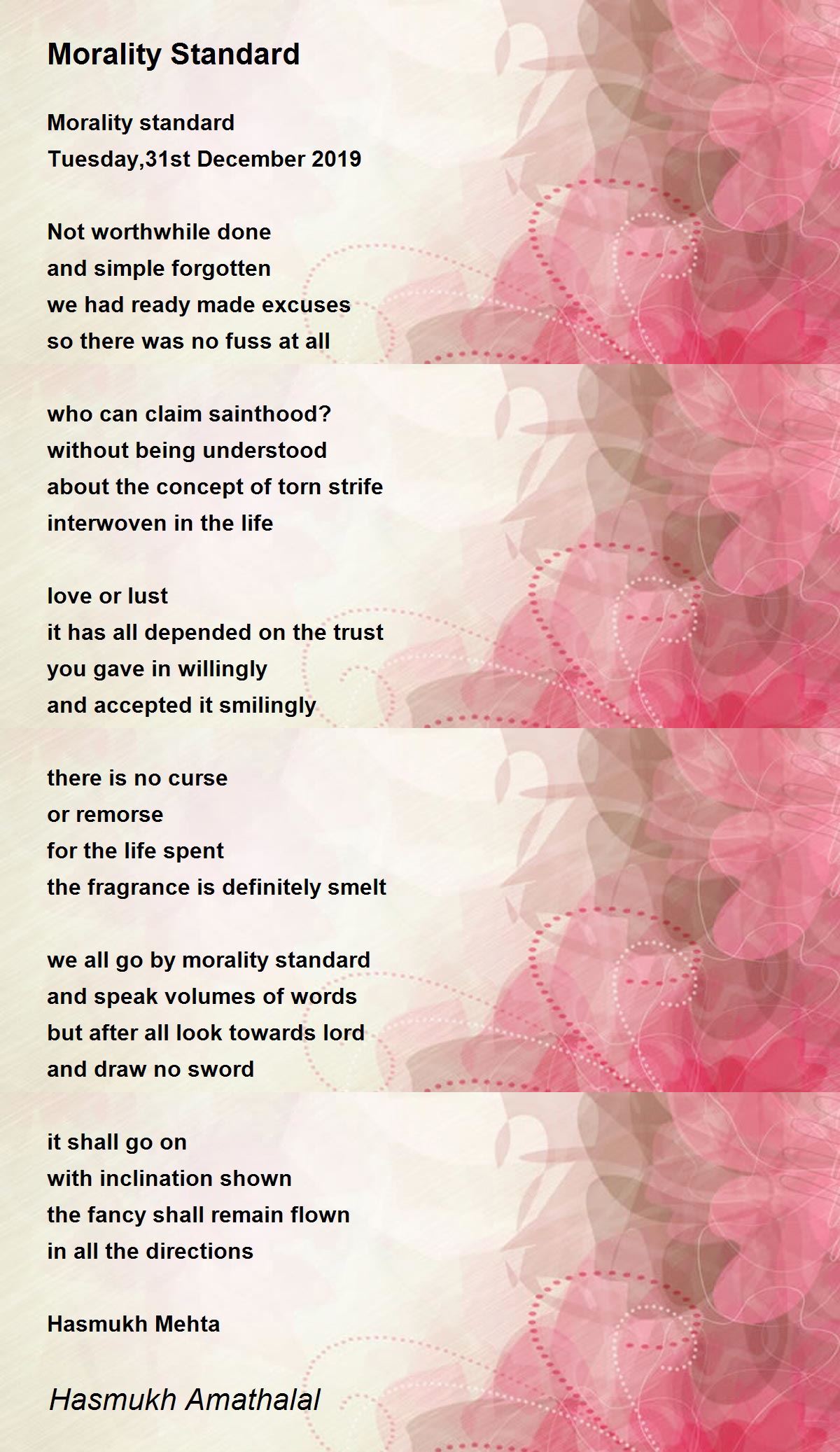 Morality Standard

Morality standard
Tuesday,31st December 2019

Not worthwhile done
and simple forgotten
we had ready made excuses
so there was no fuss at all

who can claim sainthood?
without being understood
about the concept of torn strife
interwoven in the life

love or lust
it has all depended on the trust
you gave in willingly
and accepted it smilingly

there is no curse
or remorse
for the life spent
the fragrance is definitely smelt

we all go by morality standard
and speak volumes of words
but after all look towards lord
and draw no sword

it shall go on
with inclination shown
the fancy shall remain flown
in all the directions

Hasmukh Mehta

Hasmukh Amathalal